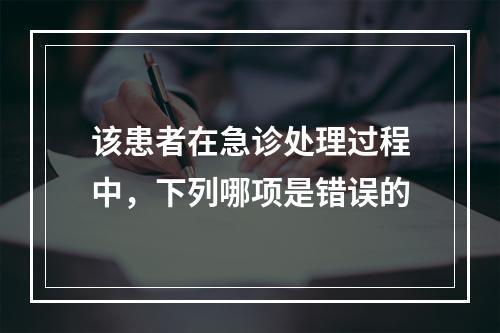 该患者在急诊处理过程中，下列哪项是错误的